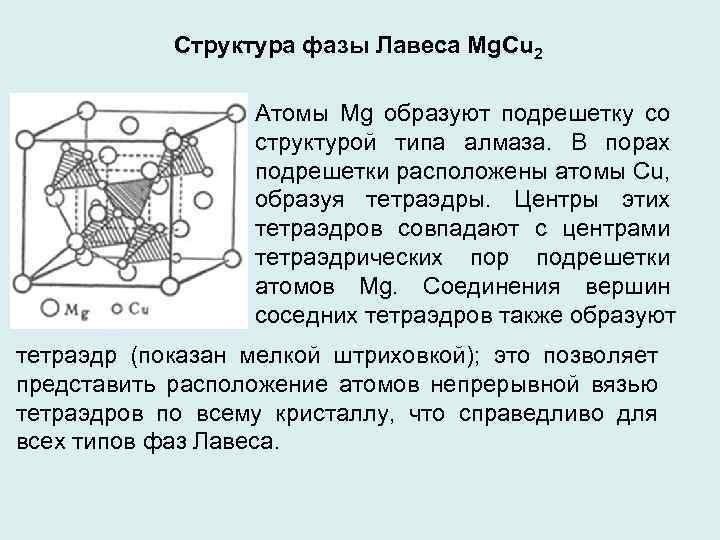 Структура фазы Лавеса $MgCu_2$

Mg

Cu

Атомы Mg образуют подрешетку со структурой типа алмаза. В порах подрешетки расположены атомы Cu, образуя тетраэдры. Центры этих тетраэдров совпадают с центрами тетраэдрических пор подрешетки атомов Mg. Соединения вершин соседних тетраэдров также образуют тетраэдр (показан мелкой штриховкой); это позволяет представить расположение атомов непрерывной вязью тетраэдров по всему кристаллу, что справедливо для всех типов фаз Лавеса.